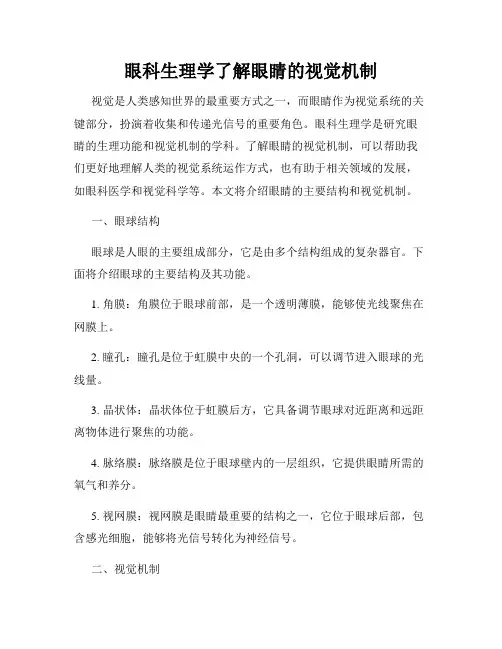 眼科生理学了解眼睛的视觉机制

视觉是人类感知世界的最重要方式之一，而眼睛作为视觉系统的关键部分，扮演着收集和传递光信号的重要角色。眼科生理学是研究眼睛的生理功能和视觉机制的学科。了解眼睛的视觉机制，可以帮助我们更好地理解人类的视觉系统运作方式，也有助于相关领域的发展，如眼科医学和视觉科学等。本文将介绍眼睛的主要结构和视觉机制。

一、眼球结构

眼球是人眼的主要组成部分，它是由多个结构组成的复杂器官。下面将介绍眼球的主要结构及其功能。

1. 角膜：角膜位于眼球前部，是一个透明薄膜，能够使光线聚焦在网膜上。

2. 瞳孔：瞳孔是位于虹膜中央的一个孔洞，可以调节进入眼球的光线量。

3. 晶状体：晶状体位于虹膜后方，它具备调节眼球对近距离和远距离物体进行聚焦的功能。

4. 脉络膜：脉络膜是位于眼球壁内的一层组织，它提供眼睛所需的氧气和养分。

5. 视网膜：视网膜是眼睛最重要的结构之一，它位于眼球后部，包含感光细胞，能够将光信号转化为神经信号。

二、视觉机制